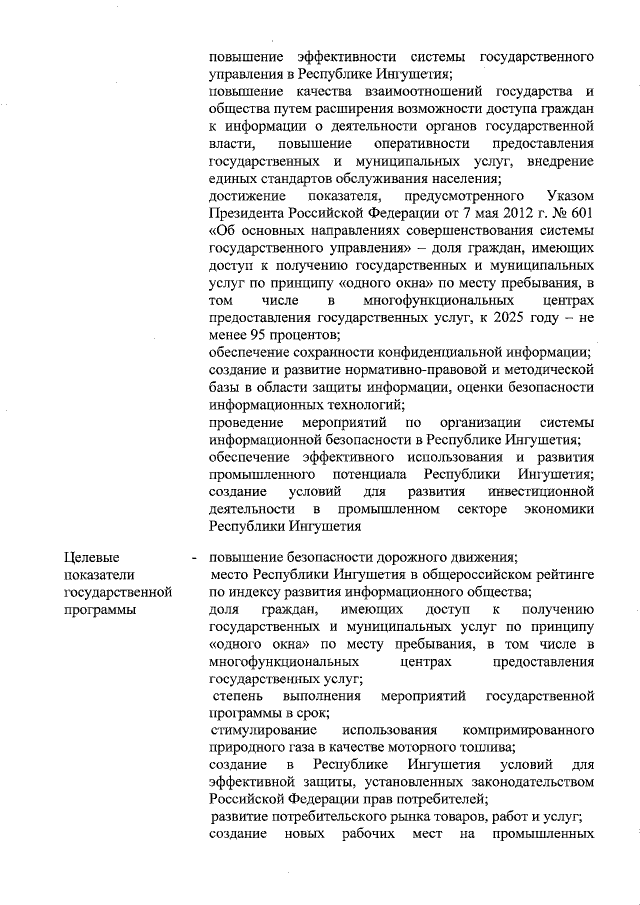 повышение эффективности системы государственного управления в Республике Ингушетия;
повышение качества взаимоотношений государства и общества путем расширения возможности доступа граждан к информации о деятельности органов государственной власти, повышение оперативности предоставления государственных и муниципальных услуг, внедрение единых стандартов обслуживания населения;
достижение показателя, предусмотренного Указом Президента Российской Федерации от 7 мая 2012 г. № 601 «Об основных направлениях совершенствования системы государственного управления» – доля граждан, имеющих доступ к получению государственных и муниципальных услуг по принципу «одного окна» по месту пребывания, в том числе в многофункциональных центрах предоставления государственных услуг, к 2025 году – не менее 95 процентов;
обеспечение сохранности конфиденциальной информации;
создание и развитие нормативно-правовой и методической базы в области защиты информации, оценки безопасности информационных технологий;
проведение мероприятий по организации системы информационной безопасности в Республике Ингушетия;
обеспечение эффективного использования и развития промышленного потенциала Республики Ингушетия;
создание условий для развития инвестиционной деятельности в промышленном секторе экономики Республики Ингушетия

Целевые показатели государственной программы -

повышение безопасности дорожного движения;
место Республики Ингушетия в общероссийском рейтинге по индексу развития информационного общества;
доля граждан, имеющих доступ к получению государственных и муниципальных услуг по принципу «одного окна» по месту пребывания, в том числе в многофункциональных центрах предоставления государственных услуг;
степень выполнения мероприятий государственной программы в срок;
стимулирование использования компримированного природного газа в качестве моторного топлива;
создание в Республике Ингушетия условий для эффективной защиты, установленных законодательством Российской Федерации прав потребителей;
развитие потребительского рынка товаров, работ и услуг;
создание новых рабочих мест на промышленных